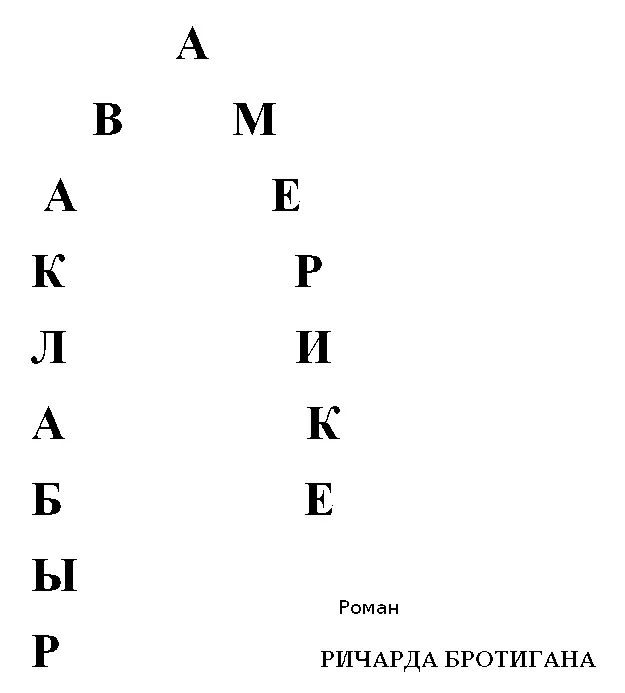 А

В М

А Е

К Р

Л И

А К

Б Е

Ы

Роман

Р РИЧАРДА БРОТИГАНА